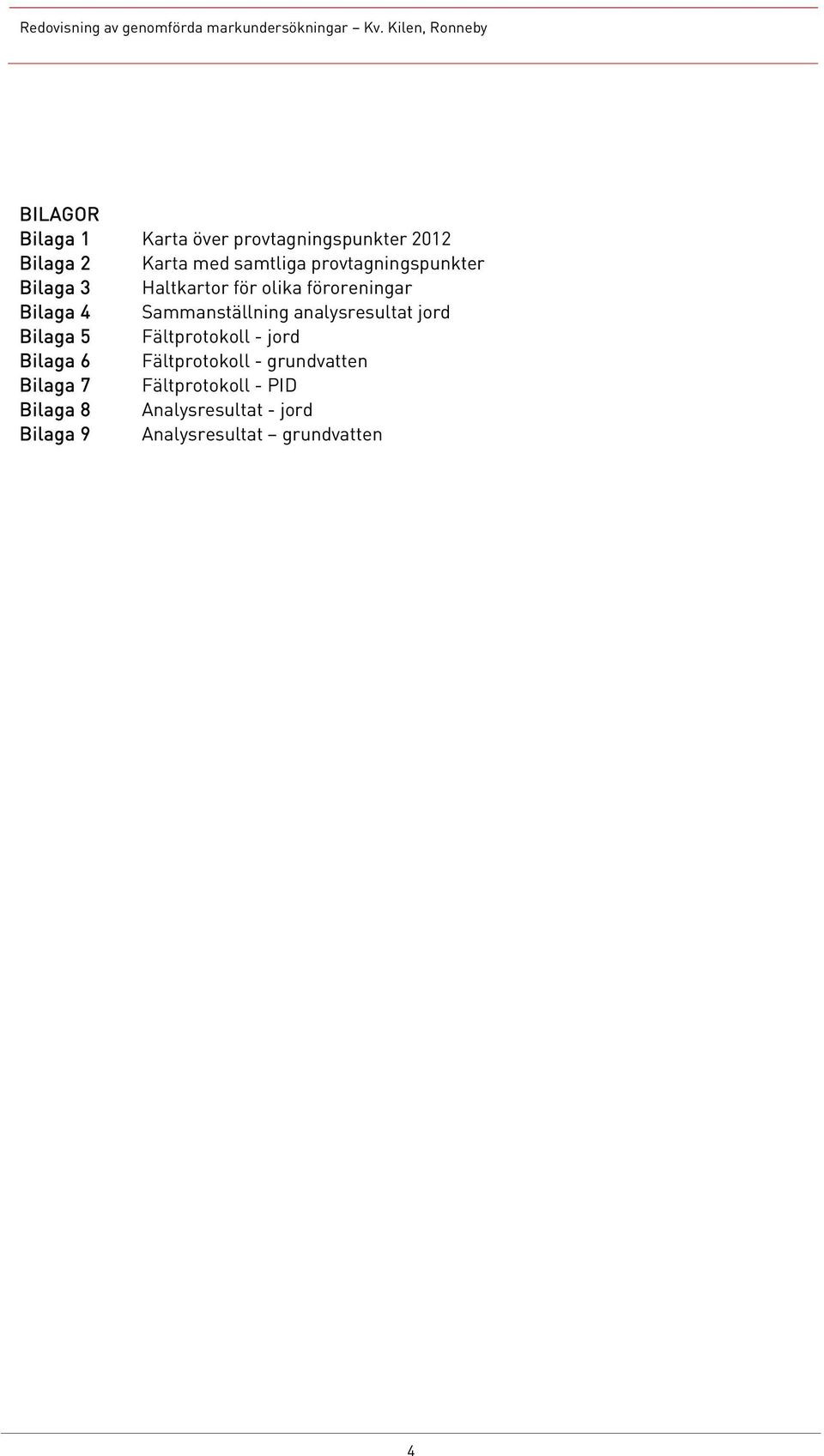 Redovisning av genomförda markundersökningar – Kv. Kilen, Ronneby

BILAGOR
Bilaga 1 Karta över provtagningspunkter 2012
Bilaga 2 Karta med samtliga provtagningspunkter
Bilaga 3 Haltkartor för olika föroreningar
Bilaga 4 Sammanställning analysresultat jord
Bilaga 5 Fältprotokoll - jord
Bilaga 6 Fältprotokoll - grundvatten
Bilaga 7 Fältprotokoll - PID
Bilaga 8 Analysresultat - jord
Bilaga 9 Analysresultat – grundvatten

4